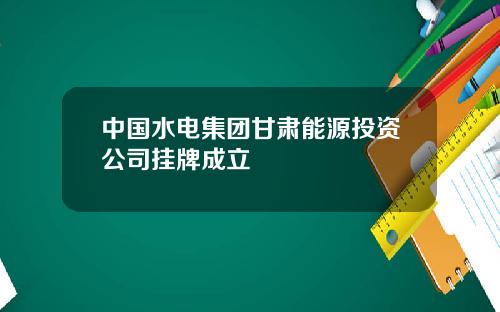 中国水电集团甘肃能源投资公司挂牌成立